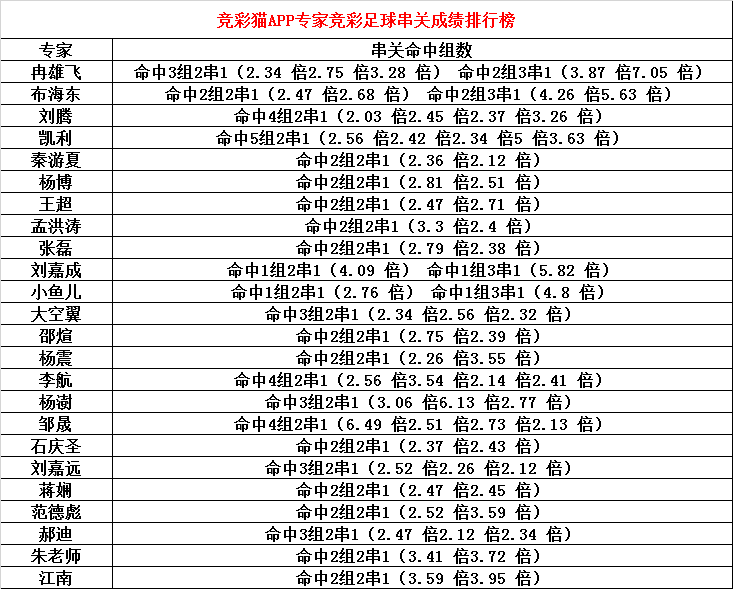 竞彩猫APP专家竞彩足球串关成绩排行榜

| 专家 | 串关命中组数 |
|---|---|
| 冉雄飞 | 命中3组2串1（2.34 倍2.75 倍3.28 倍） 命中2组3串1（3.87 倍7.05 倍） |
| 布海东 | 命中2组2串1（2.47 倍2.68 倍） 命中2组3串1（4.26 倍5.63 倍） |
| 刘腾 | 命中4组2串1（2.03 倍2.45 倍2.37 倍3.26 倍） |
| 凯利 | 命中5组2串1（2.56 倍2.42 倍2.34 倍5 倍3.63 倍） |
| 秦游夏 | 命中2组2串1（2.36 倍2.12 倍） |
| 杨博 | 命中2组2串1（2.81 倍2.51 倍） |
| 王超 | 命中2组2串1（2.47 倍2.71 倍） |
| 孟洪涛 | 命中2组2串1（3.3 倍2.4 倍） |
| 张磊 | 命中2组2串1（2.79 倍2.38 倍） |
| 刘嘉成 | 命中1组2串1（4.09 倍） 命中1组3串1（5.82 倍） |
| 小鱼儿 | 命中1组2串1（2.76 倍） 命中1组3串1（4.8 倍） |
| 大空翼 | 命中3组2串1（2.34 倍2.56 倍2.32 倍） |
| 邵煊 | 命中2组2串1（2.75 倍2.39 倍） |
| 杨震 | 命中2组2串1（2.26 倍3.55 倍） |
| 李航 | 命中4组2串1（2.56 倍3.54 倍2.14 倍2.41 倍） |
| 杨澍 | 命中3组2串1（3.06 倍6.13 倍2.77 倍） |
| 邹晟 | 命中4组2串1（6.49 倍2.51 倍2.73 倍2.13 倍） |
| 石庆圣 | 命中2组2串1（2.37 倍2.43 倍） |
| 刘嘉远 | 命中3组2串1（2.52 倍2.26 倍2.12 倍） |
| 蒋娴 | 命中2组2串1（2.47 倍2.45 倍） |
| 范德彪 | 命中2组2串1（2.52 倍3.59 倍） |
| 郝迪 | 命中3组2串1（2.47 倍2.12 倍2.34 倍） |
| 朱老师 | 命中2组2串1（3.41 倍3.72 倍） |
| 江南 | 命中2组2串1（3.59 倍3.95 倍） |